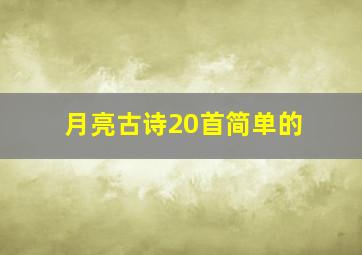 月亮古诗20首简单的